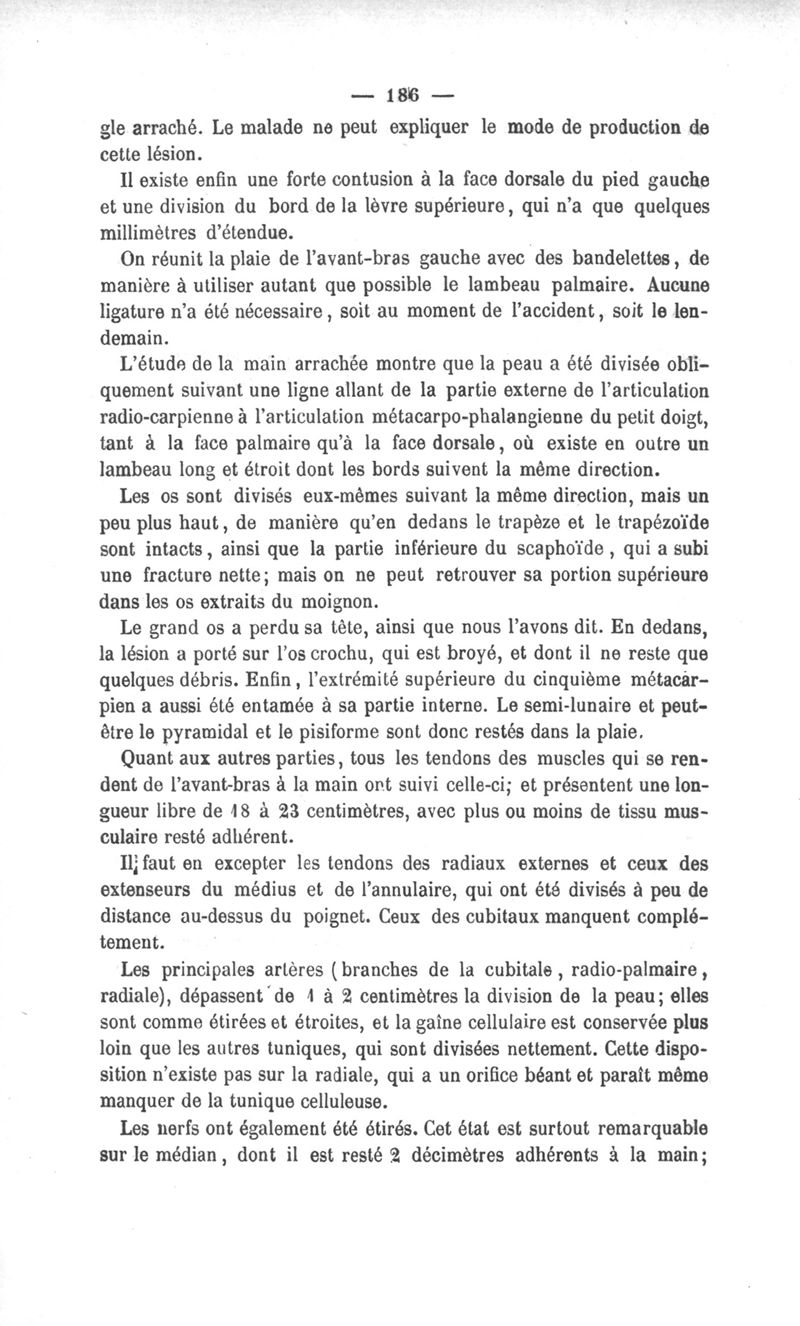 — 186 —

gle arraché. Le malade ne peut expliquer le mode de production de cette lésion.

Il existe enfin une forte contusion à la face dorsale du pied gauche et une division du bord de la lèvre supérieure, qui n'a que quelques millimètres d'étendue.

On réunit la plaie de l'avant-bras gauche avec des bandelettes, de manière à utiliser autant que possible le lambeau palmaire. Aucune ligature n'a été nécessaire, soit au moment de l'accident, soit le lendemain.

L'étude de la main arrachée montre que la peau a été divisée obliquement suivant une ligne allant de la partie externe de l'articulation radio-carpienne à l'articulation métacarpo-phalangienne du petit doigt, tant à la face palmaire qu'à la face dorsale, où existe en outre un lambeau long et étroit dont les bords suivent la même direction.

Les os sont divisés eux-mêmes suivant la même direction, mais un peu plus haut, de manière qu'en dedans le trapèze et le trapézoïde sont intacts, ainsi que la partie inférieure du scaphoïde, qui a subi une fracture nette; mais on ne peut retrouver sa portion supérieure dans les os extraits du moignon.

Le grand os a perdu sa tête, ainsi que nous l'avons dit. En dedans, la lésion a porté sur l'os crochu, qui est broyé, et dont il ne reste que quelques débris. Enfin, l'extrémité supérieure du cinquième métacarpien a aussi été entamée à sa partie interne. Le semi-lunaire et peut-être le pyramidal et le pisiforme sont donc restés dans la plaie.

Quant aux autres parties, tous les tendons des muscles qui se rendent de l'avant-bras à la main ont suivi celle-ci; et présentent une longueur libre de 18 à 23 centimètres, avec plus ou moins de tissu musculaire resté adhérent.

Il faut en excepter les tendons des radiaux externes et ceux des extenseurs du médius et de l'annulaire, qui ont été divisés à peu de distance au-dessus du poignet. Ceux des cubitaux manquent complétement.

Les principales artères (branches de la cubitale, radio-palmaire, radiale), dépassent de 1 à 2 centimètres la division de la peau; elles sont comme étirées et étroites, et la gaîne cellulaire est conservée plus loin que les autres tuniques, qui sont divisées nettement. Cette disposition n'existe pas sur la radiale, qui a un orifice béant et paraît même manquer de la tunique celluleuse.

Les nerfs ont également été étirés. Cet état est surtout remarquable sur le médian, dont il est resté 2 décimètres adhérents à la main;